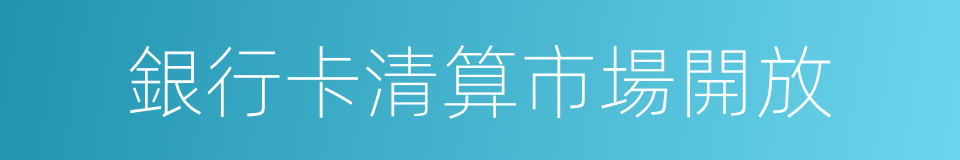 銀行卡清算市場開放